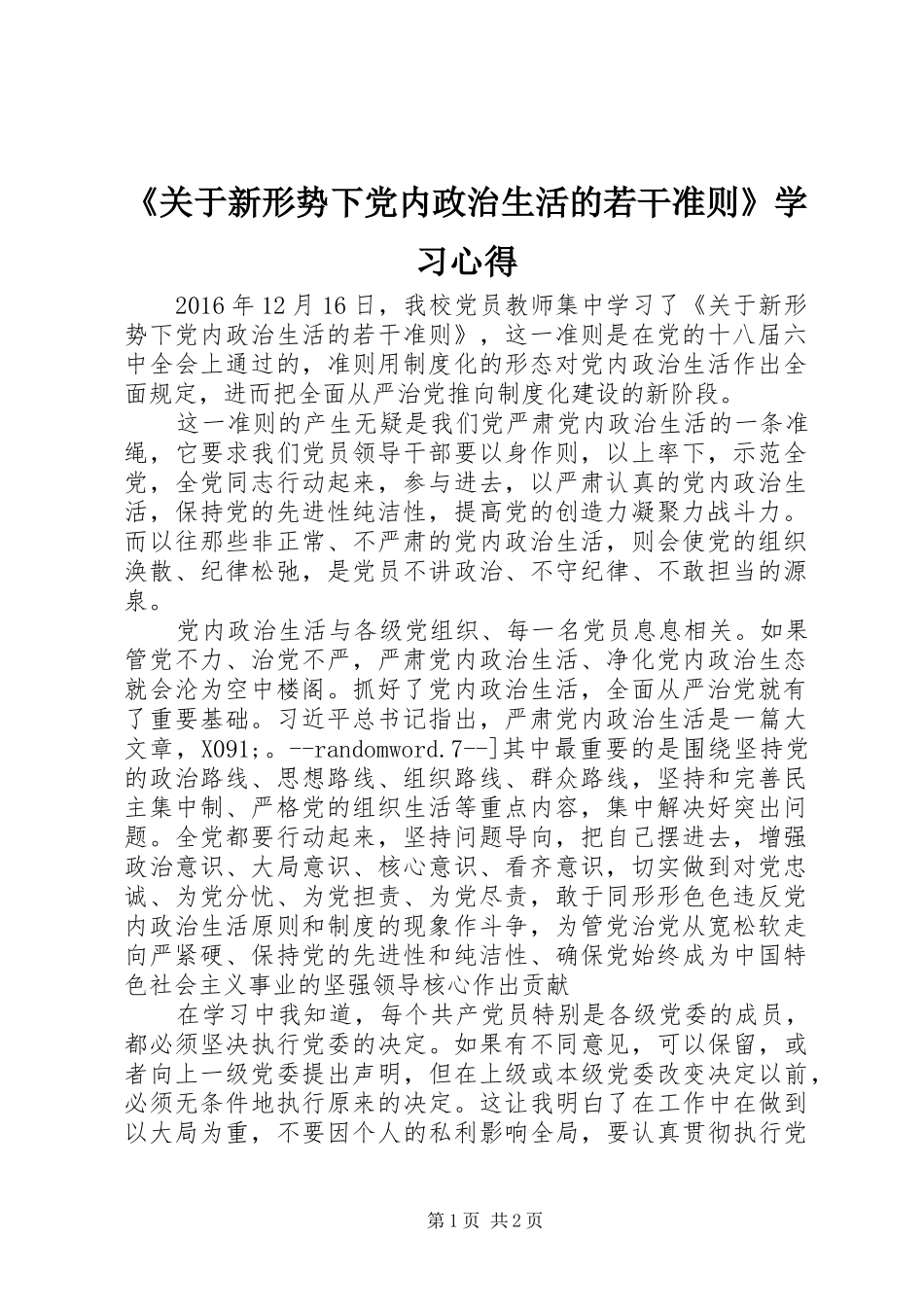 《关于新形势下党内政治生活的若干准则》学习心得

2016年12月16日，我校党员教师集中学习了《关于新形势下党内政治生活的若干准则》，这一准则是在党的十八届六中全会上通过的，准则用制度化的形态对党内政治生活作出全面规定，进而把全面从严治党推向制度化建设的新阶段。

这一准则的产生无疑是我们党严肃党内政治生活的一条准绳，它要求我们党员领导干部要以身作则，以上率下，示范全党，全党同志行动起来，参与进去，以严肃认真的党内政治生活，保持党的先进性纯洁性，提高党的创造力凝聚力战斗力。而以往那些非正常、不严肃的党内政治生活，则会使党的组织涣散、纪律松弛，是党员不讲政治、不守纪律、不敢担当的源泉。

党内政治生活与各级党组织、每一名党员息息相关。如果管党不力、治党不严，严肃党内政治生活、净化党内政治生态就会沦为空中楼阁。抓好了党内政治生活，全面从严治党就有了重要基础。习近平总书记指出，严肃党内政治生活是一篇大文章，X091;。--randomword.7--]其中最重要的是围绕坚持党的政治路线、思想路线、组织路线、群众路线，坚持和完善民主集中制、严格党的组织生活等重点内容，集中解决好突出问题。全党都要行动起来，坚持问题导向，把自己摆进去，增强政治意识、大局意识、核心意识、看齐意识，切实做到对党忠诚、为党分忧、为党担责、为党尽责，敢于同形形色色违反党内政治生活原则和制度的现象作斗争，为管党治党从宽松软走向严紧硬、保持党的先进性和纯洁性、确保党始终成为中国特色社会主义事业的坚强领导核心作出贡献

在学习中我知道，每个共产党员特别是各级党委的成员，都必须坚决执行党委的决定。如果有不同意见，可以保留，或者向上一级党委提出声明，但在上级或本级党委改变决定以前，必须无条件地执行原来的决定。这让我明白了在工作中在做到以大局为重，不要因个人的私利影响全局，要认真贯彻执行党

第1页 共2页